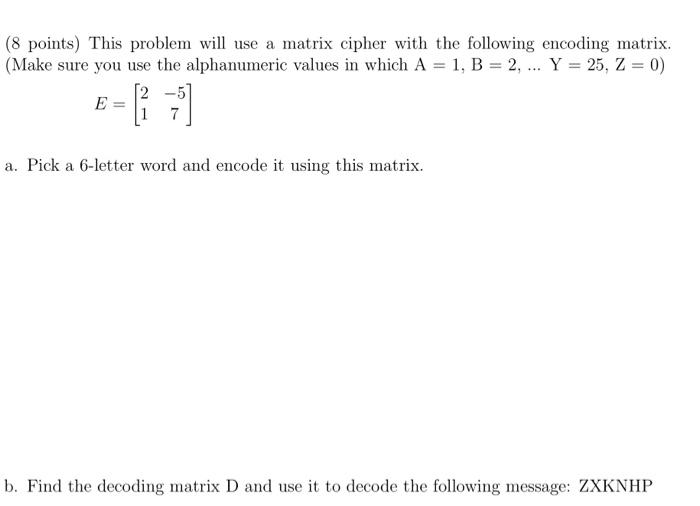 (8 points) This problem will use a matrix cipher with the following encoding matrix. (Make sure you use the alphanumeric values in which A = 1, B = 2, ... Y = 25, Z = 0)

$E = \begin{bmatrix} 2 & -5 \\ 1 & 7 \end{bmatrix}$

a. Pick a 6-letter word and encode it using this matrix.

b. Find the decoding matrix D and use it to decode the following message: ZXKNHP